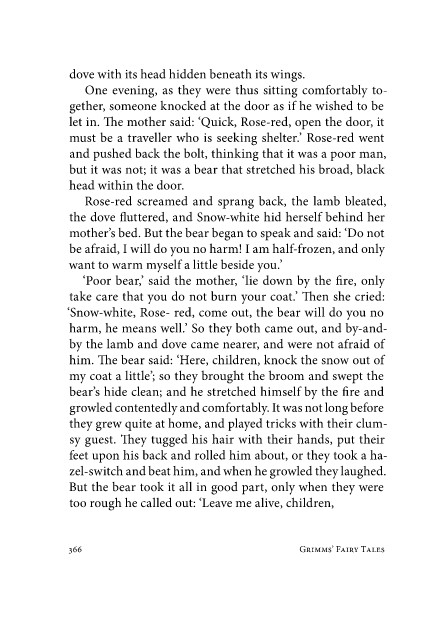 dove with its head hidden beneath its wings.

One evening, as they were thus sitting comfortably together, someone knocked at the door as if he wished to be let in. The mother said: 'Quick, Rose-red, open the door, it must be a traveller who is seeking shelter.' Rose-red went and pushed back the bolt, thinking that it was a poor man, but it was not; it was a bear that stretched his broad, black head within the door.

Rose-red screamed and sprang back, the lamb bleated, the dove fluttered, and Snow-white hid herself behind her mother's bed. But the bear began to speak and said: 'Do not be afraid, I will do you no harm! I am half-frozen, and only want to warm myself a little beside you.'

'Poor bear,' said the mother, 'lie down by the fire, only take care that you do not burn your coat.' Then she cried: 'Snow-white, Rose- red, come out, the bear will do you no harm, he means well.' So they both came out, and by-and-by the lamb and dove came nearer, and were not afraid of him. The bear said: 'Here, children, knock the snow out of my coat a little'; so they brought the broom and swept the bear's hide clean; and he stretched himself by the fire and growled contentedly and comfortably. It was not long before they grew quite at home, and played tricks with their clumsy guest. They tugged his hair with their hands, put their feet upon his back and rolled him about, or they took a hazel-switch and beat him, and when he growled they laughed. But the bear took it all in good part, only when they were too rough he called out: 'Leave me alive, children,

366 GRIMMS' FAIRY TALES